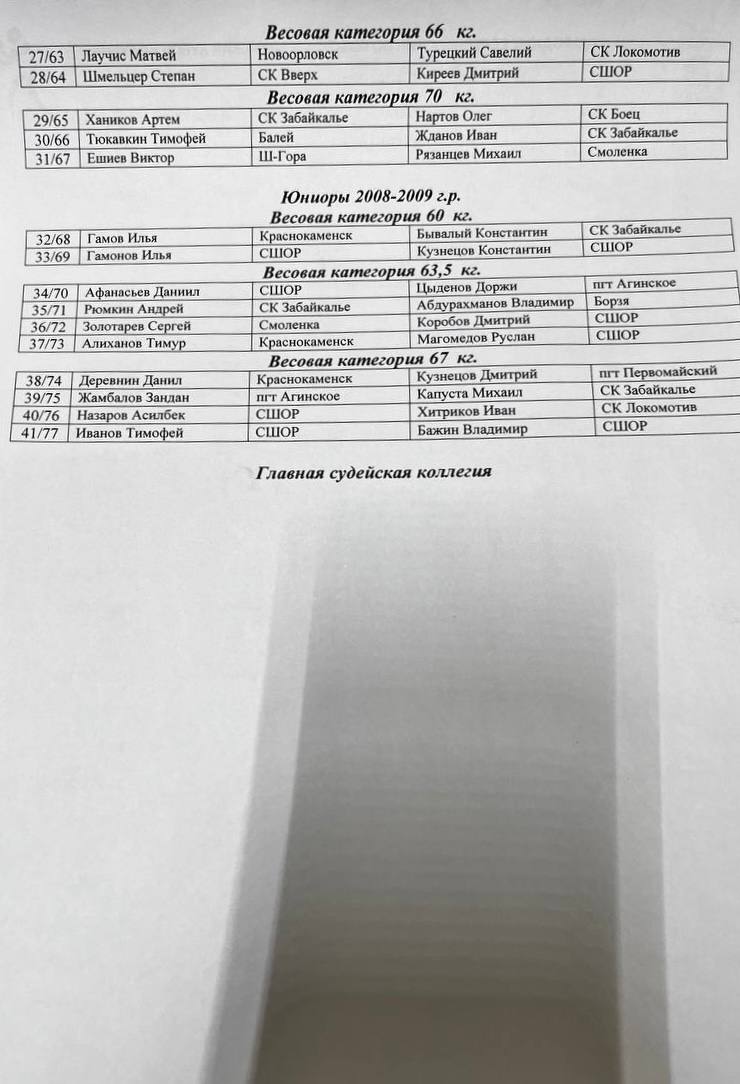 Весовая категория 66 кг.

| 27/63 | Лаучис Матвей | Новоорловск | Турецкий Савелий | СК Локомотив |
|---|---|---|---|---|
| 28/64 | Шмельцер Степан | СК Вверх | Киреев Дмитрий | СШОР |

Весовая категория 70 кг.

| 29/65 | Хаников Артем | СК Забайкалье | Нартов Олег | СК Боец |
|---|---|---|---|---|
| 30/66 | Тюкавкин Тимофей | Балей | Жданов Иван | СК Забайкалье |
| 31/67 | Ешиев Виктор | Ш-Гора | Рязанцев Михаил | Смоленка |

Юниоры 2008-2009 г.р.

Весовая категория 60 кг.

| 32/68 | Гамов Илья | Краснокаменск | Бывалый Константин | СК Забайкалье |
|---|---|---|---|---|
| 33/69 | Гамонов Илья | СШОР | Кузнецов Константин | СШОР |

Весовая категория 63,5 кг.

| 34/70 | Афанасьев Даниил | СШОР | Цыденов Доржи | пгт Агинское |
|---|---|---|---|---|
| 35/71 | Рюмкин Андрей | СК Забайкалье | Абдурахманов Владимир | Борзя |
| 36/72 | Золотарев Сергей | Смоленка | Коробов Дмитрий | СШОР |
| 37/73 | Алиханов Тимур | Краснокаменск | Магомедов Руслан | СШОР |

Весовая категория 67 кг.

| 38/74 | Деревнин Данил | Краснокаменск | Кузнецов Дмитрий | пгт Первомайский |
|---|---|---|---|---|
| 39/75 | Жамбалов Зандан | пгт Агинское | Капуста Михаил | СК Забайкалье |
| 40/76 | Назаров Асилбек | СШОР | Хитриков Иван | СК Локомотив |
| 41/77 | Иванов Тимофей | СШОР | Бажин Владимир | СШОР |

Главная судейская коллегия